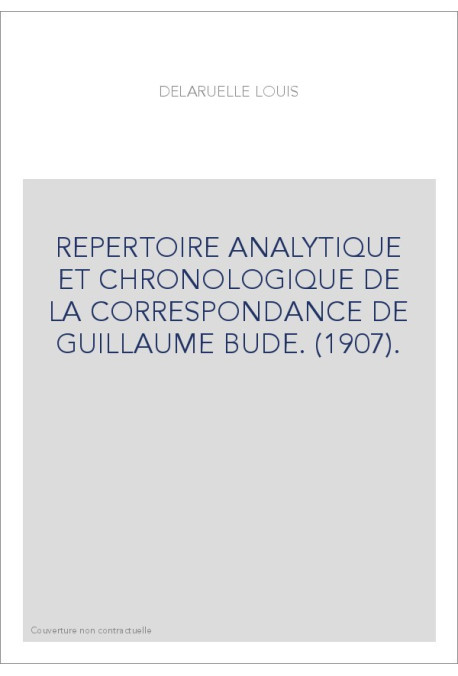 DELARUELLE LOUIS

REPERTOIRE ANALYTIQUE ET CHRONOLOGIQUE DE LA CORRESPONDANCE DE GUILLAUME BUDE. (1907).

Couverture non contractuelle